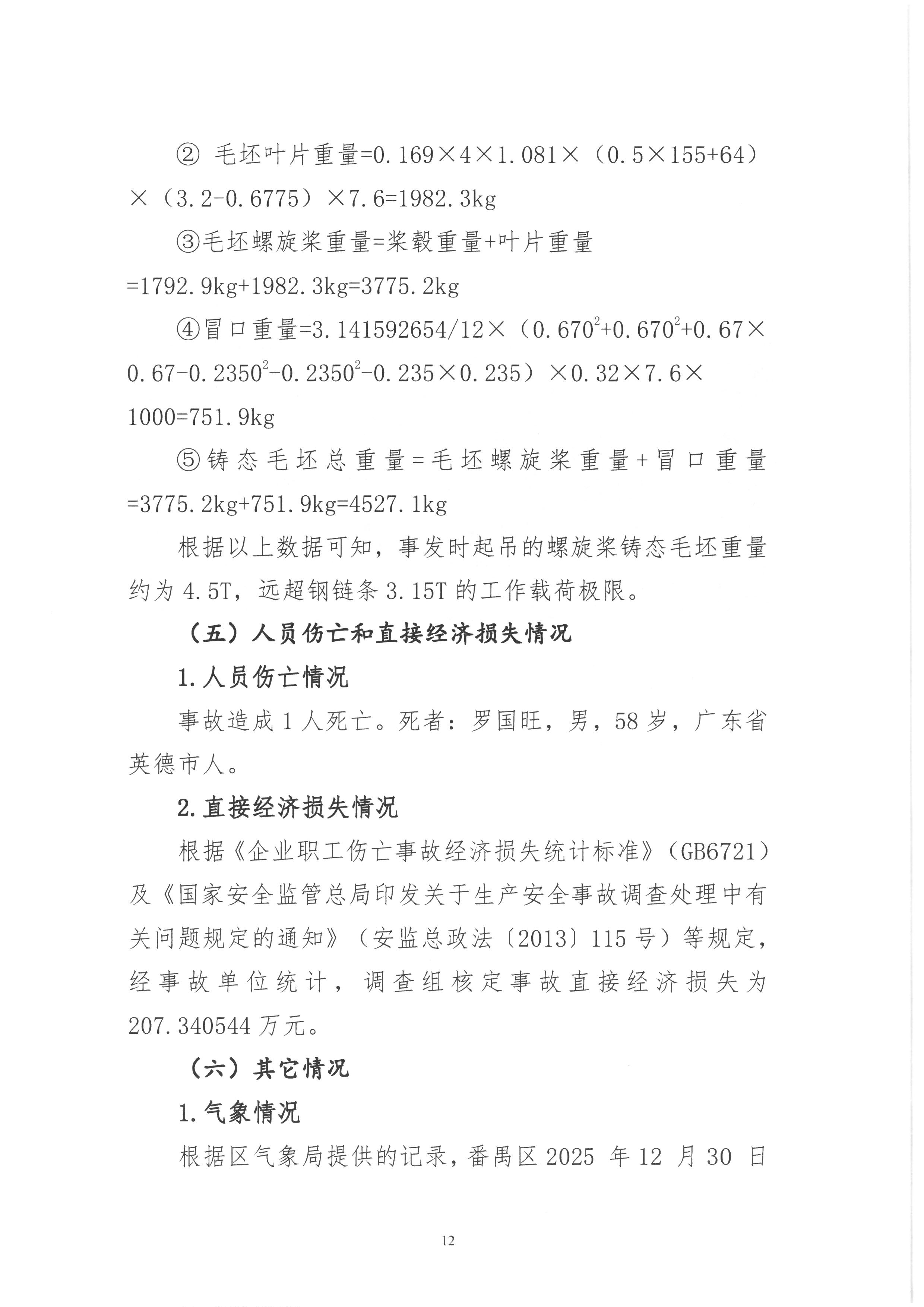 ② 毛坯叶片重量=0.169×4×1.081×（0.5×155+64）×（3.2-0.6775）×7.6=1982.3kg

③毛坯螺旋桨重量=桨毂重量+叶片重量=1792.9kg+1982.3kg=3775.2kg

④冒口重量=3.141592654/12×（$0.670^2$+$0.670^2$+0.67×0.67-$0.2350^2$-$0.2350^2$-0.235×0.235）×0.32×7.6×1000=751.9kg

⑤铸态毛坯总重量=毛坯螺旋桨重量+冒口重量=3775.2kg+751.9kg=4527.1kg

根据以上数据可知，事发时起吊的螺旋桨铸态毛坯重量约为 4.5T，远超钢链条 3.15T 的工作载荷极限。

（五）人员伤亡和直接经济损失情况

1.人员伤亡情况

事故造成 1 人死亡。死者：罗国旺，男，58 岁，广东省英德市人。

2.直接经济损失情况

根据《企业职工伤亡事故经济损失统计标准》（GB6721）及《国家安全监管总局印发关于生产安全事故调查处理中有关问题规定的通知》（安监总政法〔2013〕115 号）等规定，经事故单位统计，调查组核定事故直接经济损失为 207.340544 万元。

（六）其它情况

1.气象情况

根据区气象局提供的记录，番禺区 2025 年 12 月 30 日

12